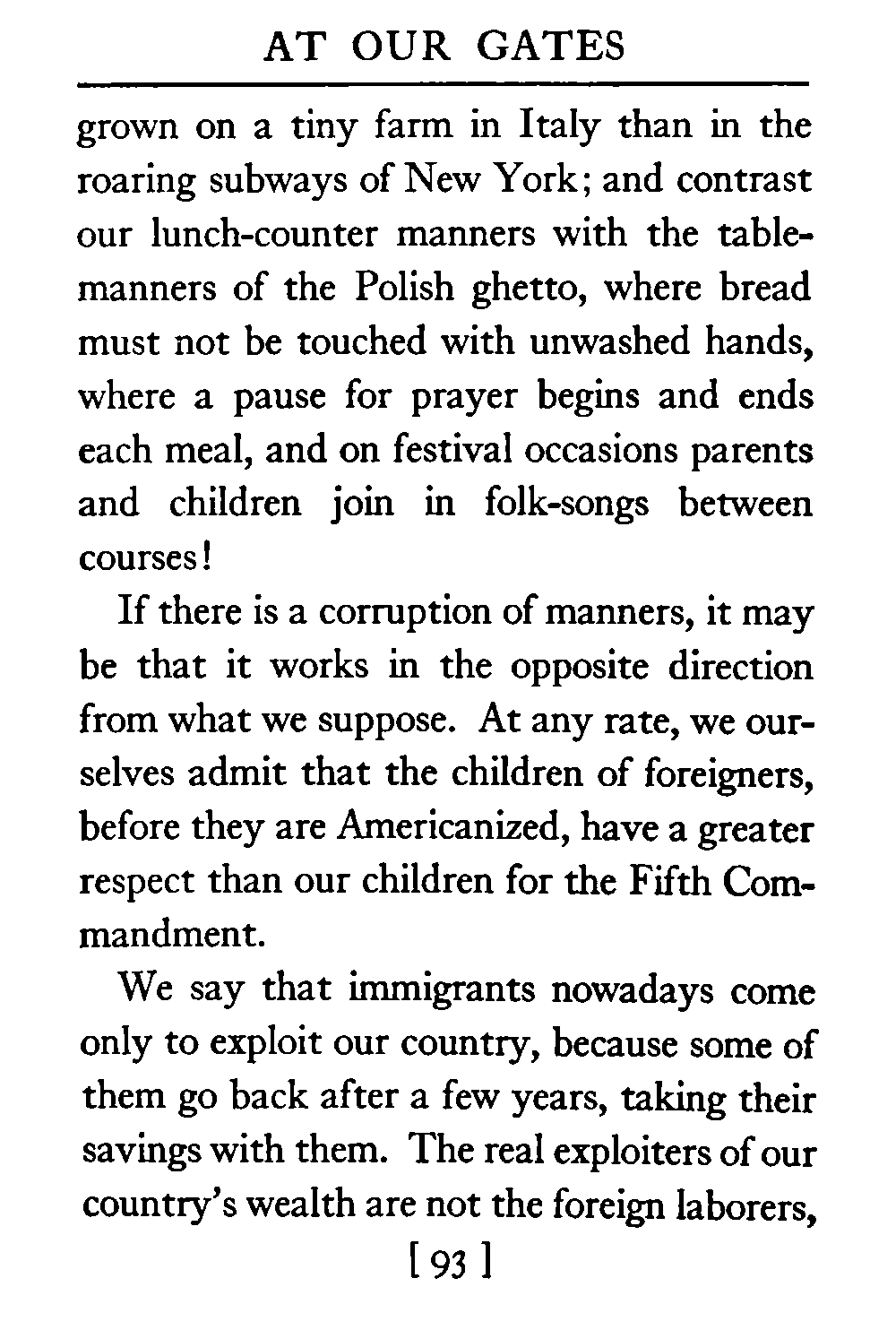 AT OUR GATES

grown on a tiny farm in Italy than in the roaring subways of New York; and contrast our lunch-counter manners with the table-manners of the Polish ghetto, where bread must not be touched with unwashed hands, where a pause for prayer begins and ends each meal, and on festival occasions parents and children join in folk-songs between courses!

If there is a corruption of manners, it may be that it works in the opposite direction from what we suppose. At any rate, we ourselves admit that the children of foreigners, before they are Americanized, have a greater respect than our children for the Fifth Commandment.

We say that immigrants nowadays come only to exploit our country, because some of them go back after a few years, taking their savings with them. The real exploiters of our country's wealth are not the foreign laborers,

[ 93 ]